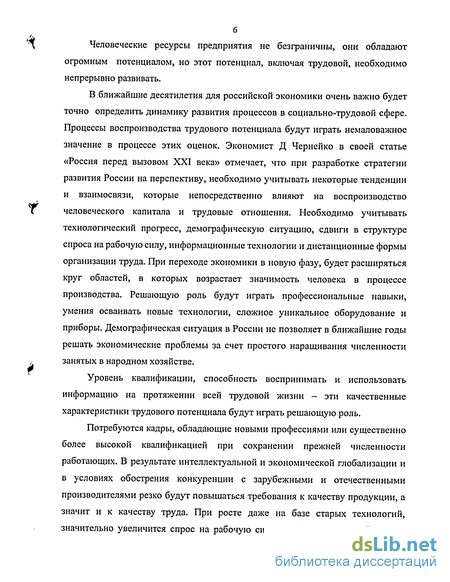 6

Человеческие ресурсы предприятия не безграничны, они обладают огромным потенциалом, но этот потенциал, включая трудовой, необходимо непрерывно развивать.

В ближайшие десятилетия для российской экономики очень важно будет точно определить динамику развития процессов в социально-трудовой сфере. Процессы воспроизводства трудового потенциала будут играть немаловажное значение в процессе этих оценок. Экономист Д Чернейко в своей статье «Россия перед вызовом XXI века» отмечает, что при разработке стратегии развития России на перспективу, необходимо учитывать некоторые тенденции и взаимосвязи, которые непосредственно влияют на воспроизводство человеческого капитала и трудовые отношения. Необходимо учитывать технологический прогресс, демографическую ситуацию, сдвиги в структуре спроса на рабочую силу, информационные технологии и дистанционные формы организации труда. При переходе экономики в новую фазу, будет расширяться круг областей, в которых возрастает значимость человека в процессе производства. Решающую роль будут играть профессиональные навыки, умения осваивать новые технологии, сложное уникальное оборудование и приборы. Демографическая ситуация в России не позволяет в ближайшие годы решать экономические проблемы за счет простого наращивания численности занятых в народном хозяйстве.

Уровень квалификации, способность воспринимать и использовать информацию на протяжении всей трудовой жизни – эти качественные характеристики трудового потенциала будут играть решающую роль.

Потребуются кадры, обладающие новыми профессиями или существенно более высокой квалификацией при сохранении прежней численности работающих. В результате интеллектуальной и экономической глобализации и в условиях обострения конкуренции с зарубежными и отечественными производителями резко будут повышаться требования к качеству продукции, а значит и к качеству труда. При росте даже на базе старых технологий, значительно увеличится спрос на рабочую си

dsLib.net
библиотека диссертаций